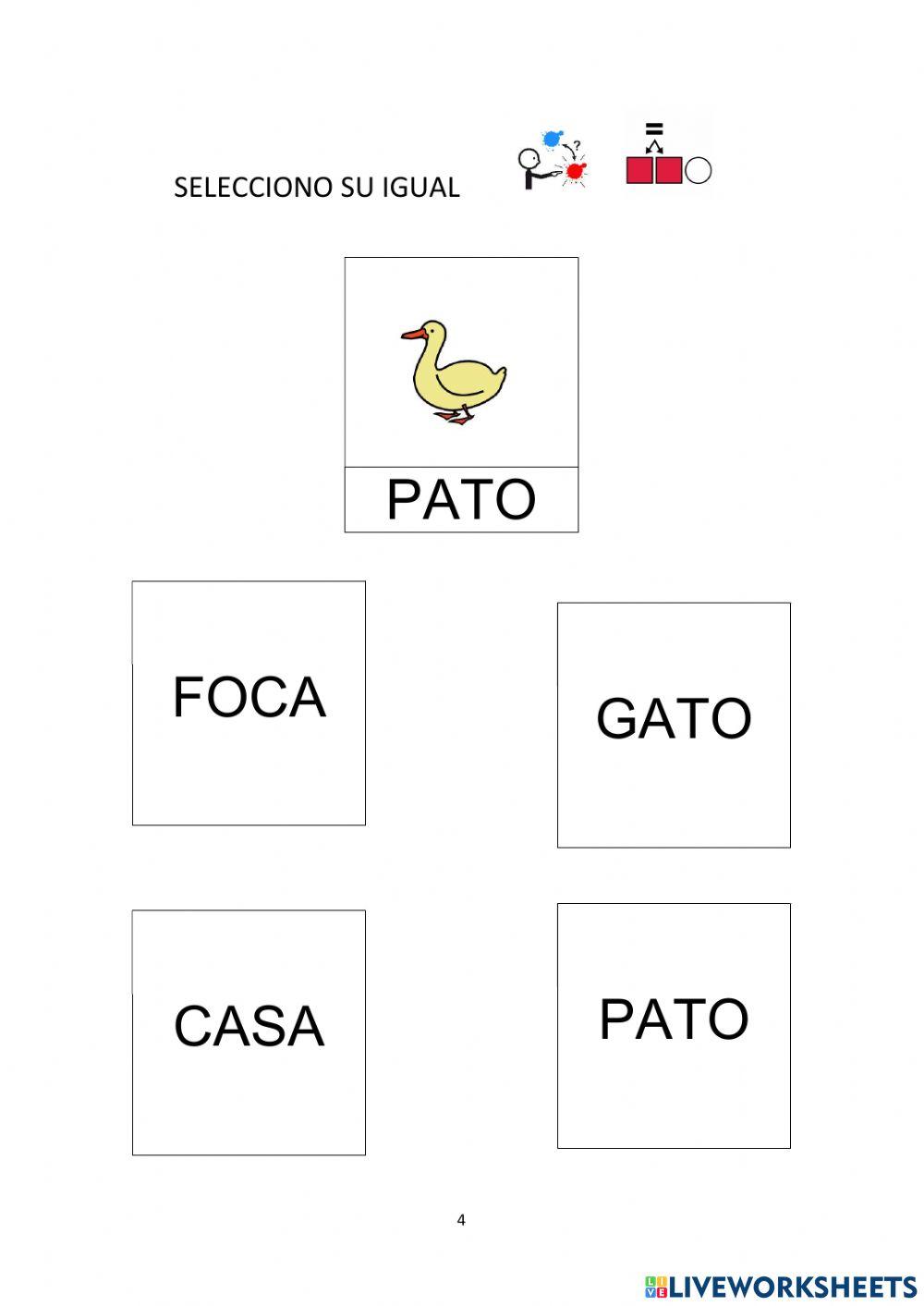 SELECCIONO SU IGUAL

PATO

FOCA

GATO

CASA

PATO

4

LIVEWORKSHEETS